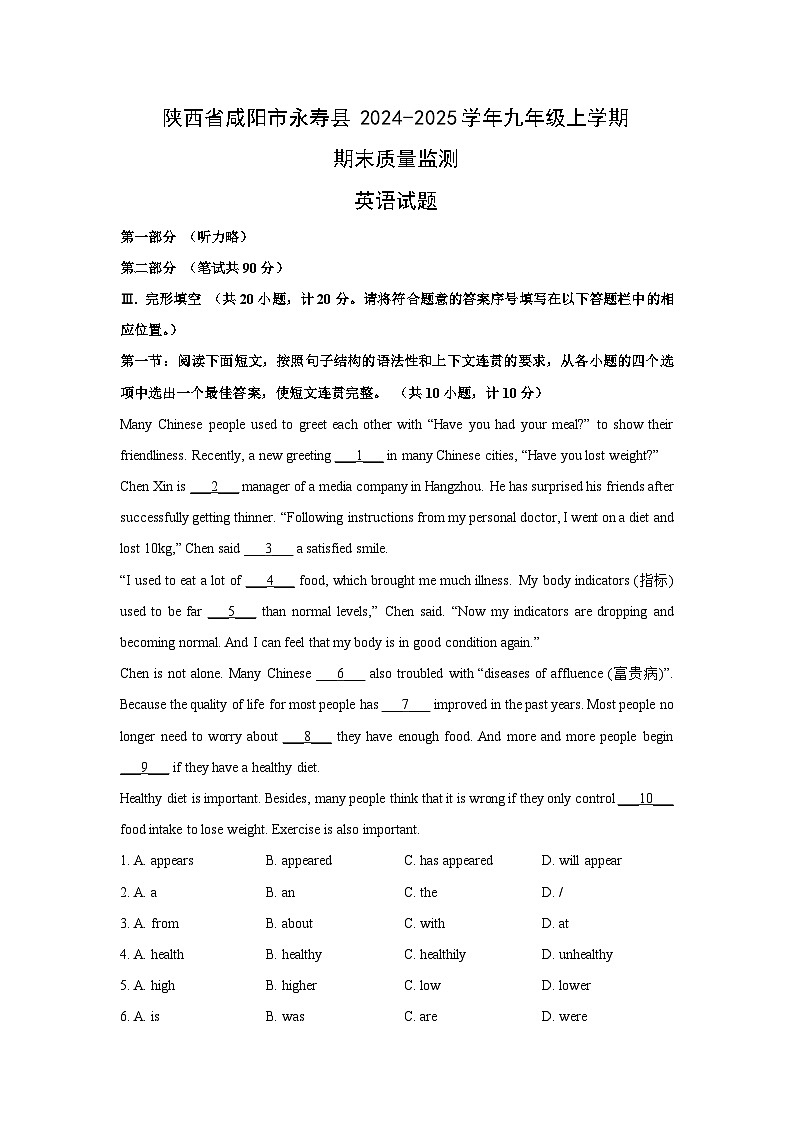 陕西省咸阳市永寿县 2024-2025 学年九年级上学期

期末质量监测

英语试题

第一部分 （听力略）

第二部分 （笔试共 90 分）

Ⅲ. 完形填空 （共 20 小题，计 20 分。请将符合题意的答案序号填写在以下答题栏中的相应位置。）

第一节：阅读下面短文，按照句子结构的语法性和上下文连贯的要求，从各小题的四个选项中选出一个最佳答案，使短文连贯完整。 （共 10 小题，计 10 分）

Many Chinese people used to greet each other with “Have you had your meal?” to show their friendliness. Recently, a new greeting ___1___ in many Chinese cities, “Have you lost weight?”

Chen Xin is ___2___ manager of a media company in Hangzhou. He has surprised his friends after successfully getting thinner. “Following instructions from my personal doctor, I went on a diet and lost 10kg,” Chen said ___3___ a satisfied smile.

“I used to eat a lot of ___4___ food, which brought me much illness. My body indicators (指标) used to be far ___5___ than normal levels,” Chen said. “Now my indicators are dropping and becoming normal. And I can feel that my body is in good condition again.”

Chen is not alone. Many Chinese ___6___ also troubled with “diseases of affluence (富贵病)”. Because the quality of life for most people has ___7___ improved in the past years. Most people no longer need to worry about ___8___ they have enough food. And more and more people begin ___9___ if they have a healthy diet.

Healthy diet is important. Besides, many people think that it is wrong if they only control ___10___ food intake to lose weight. Exercise is also important.

1. A. appears B. appeared C. has appeared D. will appear

2. A. a B. an C. the D. /

3. A. from B. about C. with D. at

4. A. health B. healthy C. healthily D. unhealthy

5. A. high B. higher C. low D. lower

6. A. is B. was C. are D. were